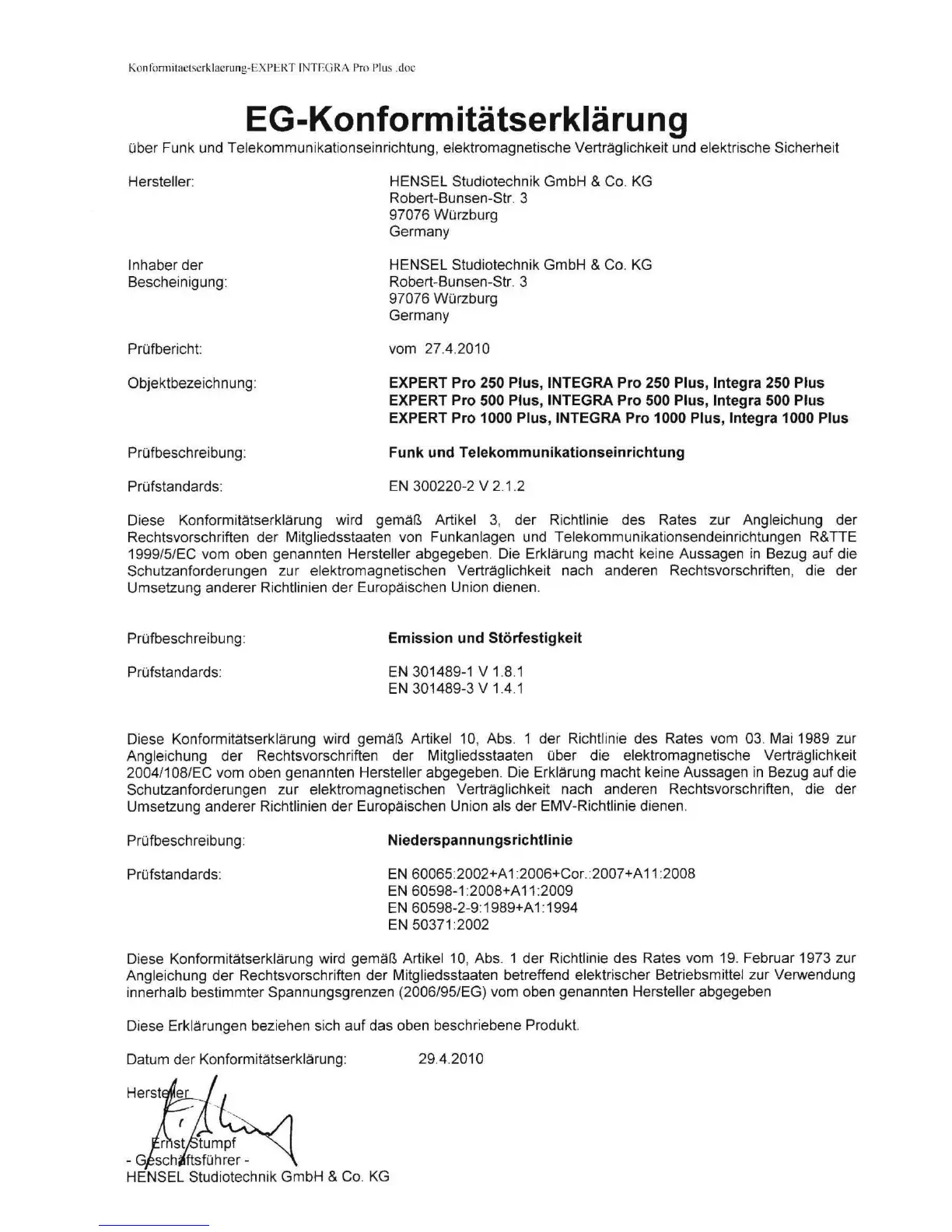 Konformitaetserklaerung-EXPERT INTEGRA Pro Plus .doc

EG-Konformitätserklärung

über Funk und Telekommunikationseinrichtung, elektromagnetische Verträglichkeit und elektrische Sicherheit

Hersteller: HENSEL Studiotechnik GmbH & Co. KG
Robert-Bunsen-Str. 3
97076 Würzburg
Germany

Inhaber der Bescheinigung: HENSEL Studiotechnik GmbH & Co. KG
Robert-Bunsen-Str. 3
97076 Würzburg
Germany

Prüfbericht: vom 27.4.2010

Objektbezeichnung: EXPERT Pro 250 Plus, INTEGRA Pro 250 Plus, Integra 250 Plus
EXPERT Pro 500 Plus, INTEGRA Pro 500 Plus, Integra 500 Plus
EXPERT Pro 1000 Plus, INTEGRA Pro 1000 Plus, Integra 1000 Plus

Prüfbeschreibung: Funk und Telekommunikationseinrichtung

Prüfstandards: EN 300220-2 V 2.1.2

Diese Konformitätserklärung wird gemäß Artikel 3, der Richtlinie des Rates zur Angleichung der Rechtsvorschriften der Mitgliedsstaaten von Funkanlagen und Telekommunikationsendeinrichtungen R&TTE 1999/5/EC vom oben genannten Hersteller abgegeben. Die Erklärung macht keine Aussagen in Bezug auf die Schutzanforderungen zur elektromagnetischen Verträglichkeit nach anderen Rechtsvorschriften, die der Umsetzung anderer Richtlinien der Europäischen Union dienen.

Prüfbeschreibung: Emission und Störfestigkeit

Prüfstandards: EN 301489-1 V 1.8.1
EN 301489-3 V 1.4.1

Diese Konformitätserklärung wird gemäß Artikel 10, Abs. 1 der Richtlinie des Rates vom 03. Mai 1989 zur Angleichung der Rechtsvorschriften der Mitgliedsstaaten über die elektromagnetische Verträglichkeit 2004/108/EC vom oben genannten Hersteller abgegeben. Die Erklärung macht keine Aussagen in Bezug auf die Schutzanforderungen zur elektromagnetischen Verträglichkeit nach anderen Rechtsvorschriften, die der Umsetzung anderer Richtlinien der Europäischen Union als der EMV-Richtlinie dienen.

Prüfbeschreibung: Niederspannungsrichtlinie

Prüfstandards: EN 60065:2002+A1:2006+Cor.:2007+A11:2008
EN 60598-1:2008+A11:2009
EN 60598-2-9:1989+A1:1994
EN 50371:2002

Diese Konformitätserklärung wird gemäß Artikel 10, Abs. 1 der Richtlinie des Rates vom 19. Februar 1973 zur Angleichung der Rechtsvorschriften der Mitgliedsstaaten betreffend elektrischer Betriebsmittel zur Verwendung innerhalb bestimmter Spannungsgrenzen (2006/95/EG) vom oben genannten Hersteller abgegeben

Diese Erklärungen beziehen sich auf das oben beschriebene Produkt.

Datum der Konformitätserklärung: 29.4.2010

Hersteller
Ernst Stumpf
- Geschäftsführer -
HENSEL Studiotechnik GmbH & Co. KG